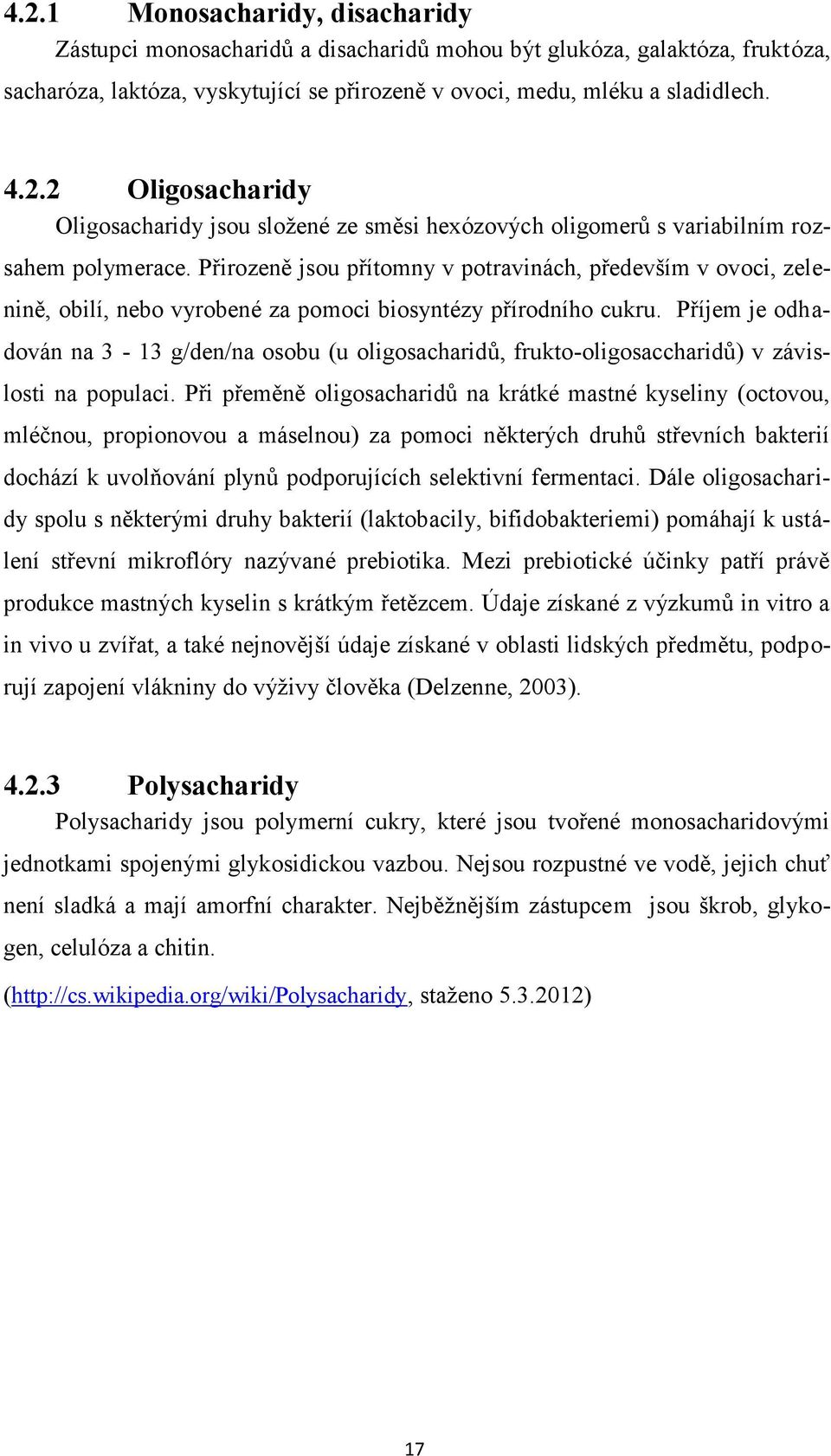 4.2.1 Monosacharidy, disacharidy

Zástupci monosacharidů a disacharidů mohou být glukóza, galaktóza, fruktóza, sacharóza, laktóza, vyskytující se přirozeně v ovoci, medu, mléku a sladidlech.

4.2.2 Oligosacharidy

Oligosacharidy jsou složené ze směsi hexózových oligomerů s variabilním rozsahem polymerace. Přirozeně jsou přítomny v potravinách, především v ovoci, zelenině, obilí, nebo vyrobené za pomoci biosyntézy přírodního cukru. Příjem je odhadován na 3 - 13 g/den/na osobu (u oligosacharidů, frukto-oligosaccharidů) v závislosti na populaci. Při přeměně oligosacharidů na krátké mastné kyseliny (octovou, mléčnou, propionovou a máselnou) za pomoci některých druhů střevních bakterií dochází k uvolňování plynů podporujících selektivní fermentaci. Dále oligosacharidy spolu s některými druhy bakterií (laktobacily, bifidobakteriemi) pomáhají k ustálení střevní mikroflóry nazývané prebiotika. Mezi prebiotické účinky patří právě produkce mastných kyselin s krátkým řetězcem. Údaje získané z výzkumů in vitro a in vivo u zvířat, a také nejnovější údaje získané v oblasti lidských předmětu, podporují zapojení vlákniny do výživy člověka (Delzenne, 2003).

4.2.3 Polysacharidy

Polysacharidy jsou polymerní cukry, které jsou tvořené monosacharidovými jednotkami spojenými glykosidickou vazbou. Nejsou rozpustné ve vodě, jejich chuť není sladká a mají amorfní charakter. Nejběžnějším zástupcem jsou škrob, glykogen, celulóza a chitin.

(http://cs.wikipedia.org/wiki/Polysacharidy, staženo 5.3.2012)

17